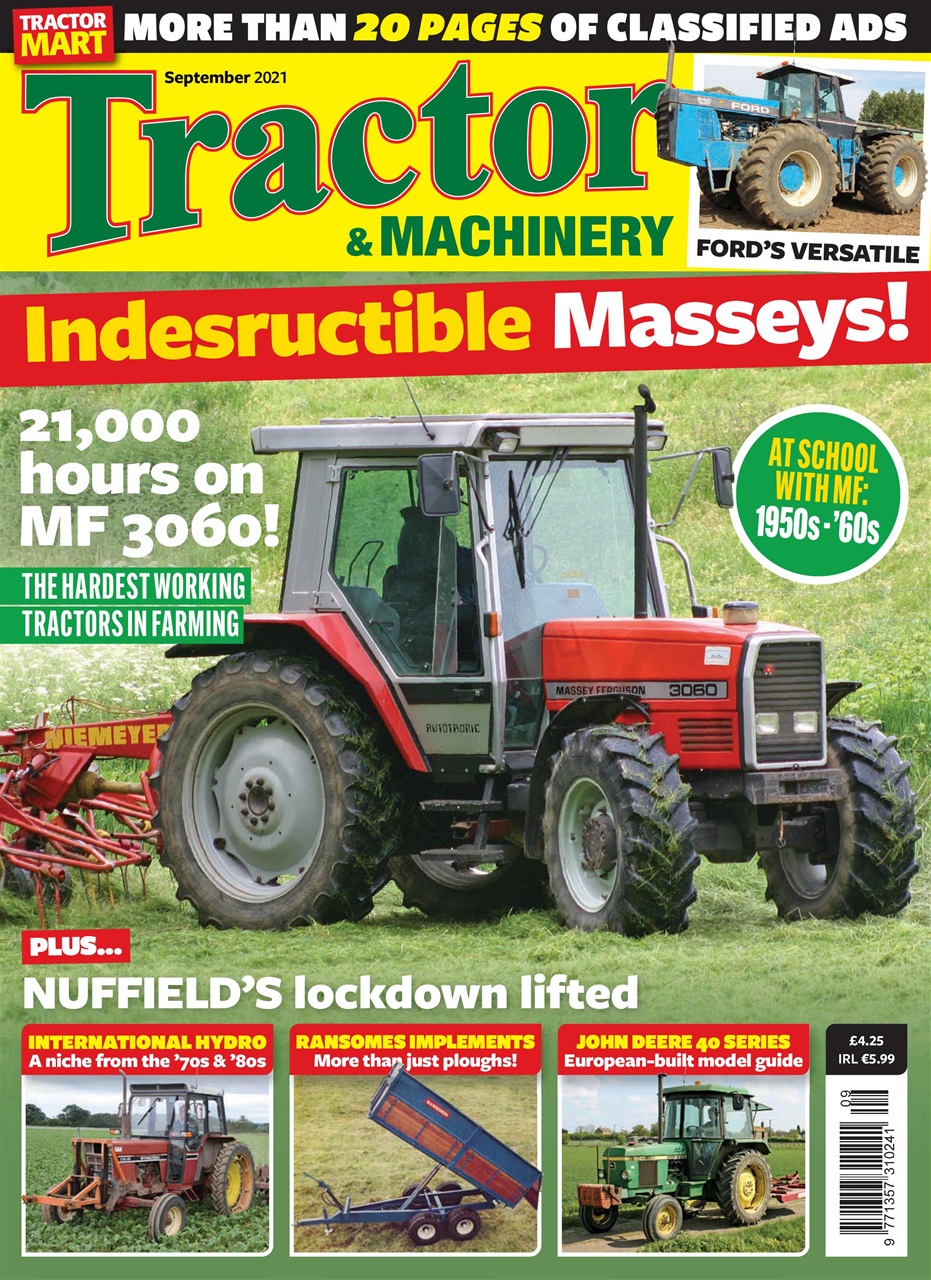 TRACTOR MART

MORE THAN 20 PAGES OF CLASSIFIED ADS

September 2021

Tractor & MACHINERY

FORD

FORD'S VERSATILE

Indesructible Masseys!

21,000 hours on MF 3060!

THE HARDEST WORKING TRACTORS IN FARMING

AT SCHOOL WITH MF: 1950s - '60s

MASSEY FERGUSON 3060

AUTOTRONIC

NIEMEYER

PLUS...

NUFFIELD'S lockdown lifted

INTERNATIONAL HYDRO
A niche from the '70s & '80s

RANSOMES IMPLEMENTS
More than just ploughs!

JOHN DEERE 40 SERIES
European-built model guide

£4.25
IRL €5.99

09

9 771357 310241